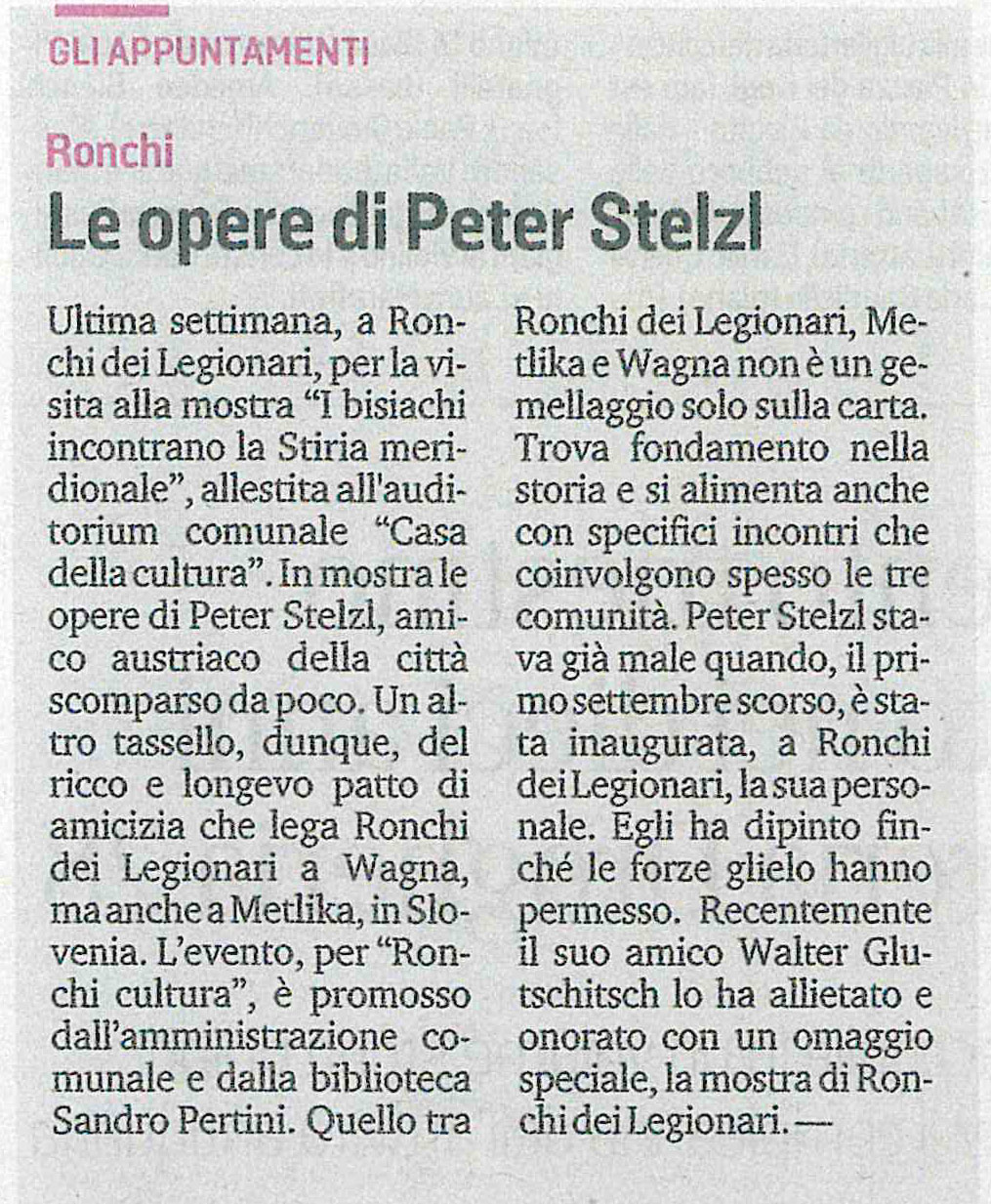 GLI APPUNTAMENTI

Ronchi

Le opere di Peter Stelzl

Ultima settimana, a Ronchi dei Legionari, per la visita alla mostra "I bisiachi incontrano la Stiria meridionale", allestita all'auditorium comunale "Casa della cultura". In mostra le opere di Peter Stelzl, amico austriaco della città scomparso da poco. Un altro tassello, dunque, del ricco e longevo patto di amicizia che lega Ronchi dei Legionari a Wagna, ma anche a Metlika, in Slovenia. L'evento, per "Ronchi cultura", è promosso dall'amministrazione comunale e dalla biblioteca Sandro Pertini. Quello tra Ronchi dei Legionari, Metlika e Wagna non è un gemellaggio solo sulla carta. Trova fondamento nella storia e si alimenta anche con specifici incontri che coinvolgono spesso le tre comunità. Peter Stelzl stava già male quando, il primo settembre scorso, è stata inaugurata, a Ronchi dei Legionari, la sua personale. Egli ha dipinto finché le forze glielo hanno permesso. Recentemente il suo amico Walter Glutschitsch lo ha allietato e onorato con un omaggio speciale, la mostra di Ronchi dei Legionari. —